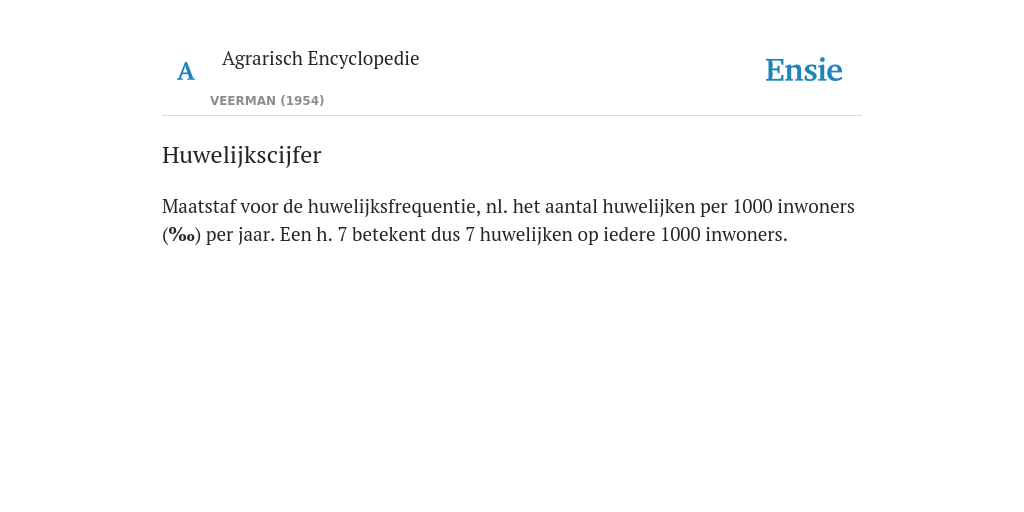 A Agrarisch Encyclopedie

VEERMAN (1954)

Ensie

Huwelijkscijfer

Maatstaf voor de huwelijksfrequentie, nl. het aantal huwelijken per 1000 inwoners (‰) per jaar. Een h. 7 betekent dus 7 huwelijken op iedere 1000 inwoners.